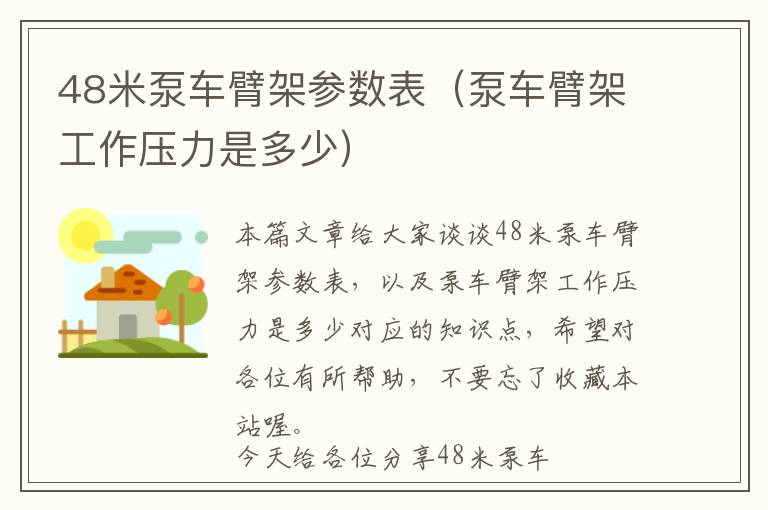 48米泵车臂架参数表（泵车臂架工作压力是多少)

本篇文章给大家谈谈48米泵车臂架参数表，以及泵车臂架工作压力是多少对应的知识点，希望对各位有所帮助，不要忘了收藏本站喔。

今天给各位分享48米泵车